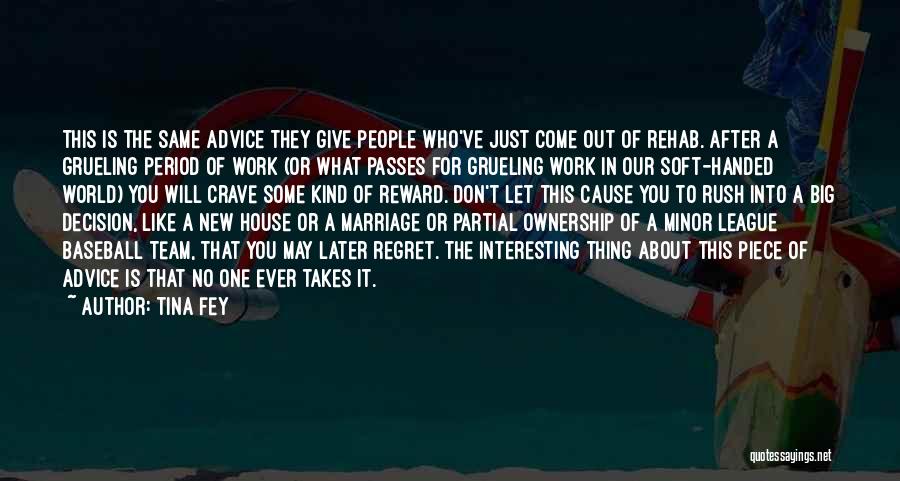 THIS IS THE SAME ADVICE THEY GIVE PEOPLE WHO'VE JUST COME OUT OF REHAB. AFTER A GRUELING PERIOD OF WORK (OR WHAT PASSES FOR GRUELING WORK IN OUR SOFT-HANDED WORLD) YOU WILL CRAVE SOME KIND OF REWARD. DON'T LET THIS CAUSE YOU TO RUSH INTO A BIG DECISION, LIKE A NEW HOUSE OR A MARRIAGE OR PARTIAL OWNERSHIP OF A MINOR LEAGUE BASEBALL TEAM, THAT YOU MAY LATER REGRET. THE INTERESTING THING ABOUT THIS PIECE OF ADVICE IS THAT NO ONE EVER TAKES IT.
~ AUTHOR: TINA FEY

quotessayings.net